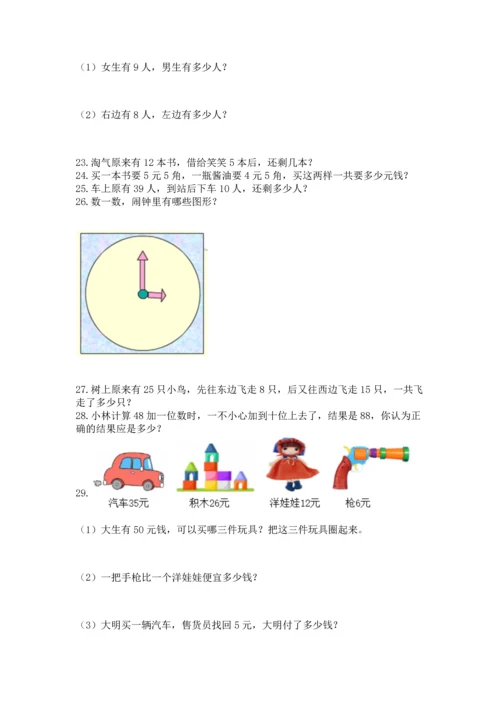 （1）女生有 9 人，男生有多少人？

（2）右边有 8 人，左边有多少人？

23. 淘气原来有 12 本书，借给笑笑 5 本后，还剩几本？
24. 买一本书要 5 元 5 角，一瓶酱油要 4 元 5 角，买这两样一共要多少元钱？
25. 车上原有 39 人，到站后下车 10 人，还剩多少人？
26. 数一数，闹钟里有哪些图形？

27. 树上原来有 25 只小鸟，先往东边飞走 8 只，后又往西边飞走 15 只，一共飞走了多少只？
28. 小林计算 48 加一位数时，一不小心加到十位上去了，结果是 88，你认为正确的结果应是多少？

29.
汽车35元　积木26元　洋娃娃12元　枪6元

（1）大生有 50 元钱，可以买哪三件玩具？把这三件玩具圈起来。

（2）一把手枪比一个洋娃娃便宜多少钱？

（3）大明买一辆汽车，售货员找回 5 元，大明付了多少钱？